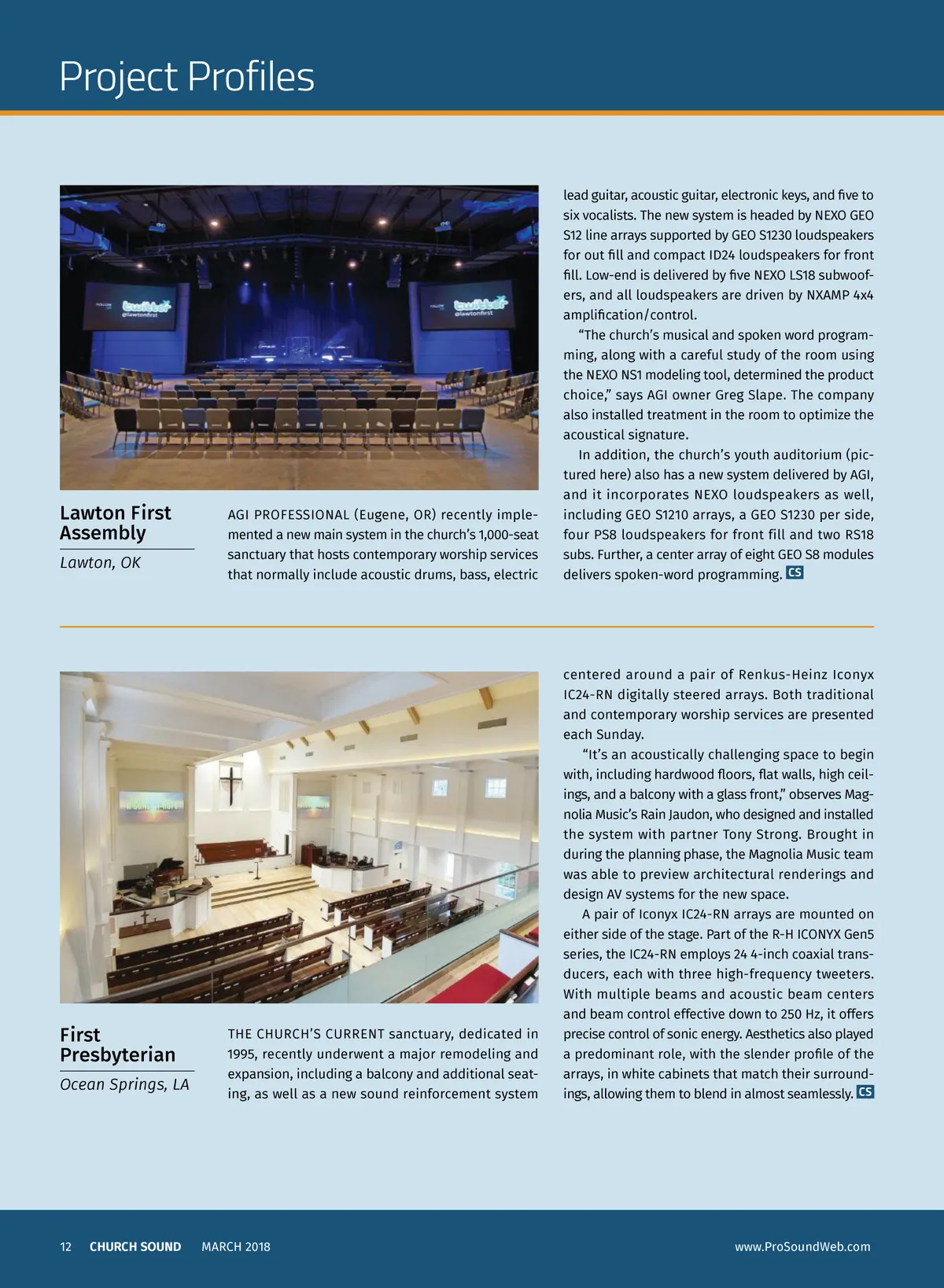 Project Profiles

FOLLOW US twitter @lawtonfirst

FOLLOW US twitter @lawtonfirst

Lawton First Assembly

Lawton, OK

AGI PROFESSIONAL (Eugene, OR) recently implemented a new main system in the church's 1,000-seat sanctuary that hosts contemporary worship services that normally include acoustic drums, bass, electric lead guitar, acoustic guitar, electronic keys, and five to six vocalists. The new system is headed by NEXO GEO S12 line arrays supported by GEO S1230 loudspeakers for out fill and compact ID24 loudspeakers for front fill. Low-end is delivered by five NEXO LS18 subwoofers, and all loudspeakers are driven by NXAMP 4x4 amplification/control.

"The church's musical and spoken word programming, along with a careful study of the room using the NEXO NS1 modeling tool, determined the product choice," says AGI owner Greg Slape. The company also installed treatment in the room to optimize the acoustical signature.

In addition, the church's youth auditorium (pictured here) also has a new system delivered by AGI, and it incorporates NEXO loudspeakers as well, including GEO S1210 arrays, a GEO S1230 per side, four PS8 loudspeakers for front fill and two RS18 subs. Further, a center array of eight GEO S8 modules delivers spoken-word programming. CS

First Presbyterian

Ocean Springs, LA

THE CHURCH'S CURRENT sanctuary, dedicated in 1995, recently underwent a major remodeling and expansion, including a balcony and additional seating, as well as a new sound reinforcement system centered around a pair of Renkus-Heinz Iconyx IC24-RN digitally steered arrays. Both traditional and contemporary worship services are presented each Sunday.

"It's an acoustically challenging space to begin with, including hardwood floors, flat walls, high ceilings, and a balcony with a glass front," observes Magnolia Music's Rain Jaudon, who designed and installed the system with partner Tony Strong. Brought in during the planning phase, the Magnolia Music team was able to preview architectural renderings and design AV systems for the new space.

A pair of Iconyx IC24-RN arrays are mounted on either side of the stage. Part of the R-H ICONYX Gen5 series, the IC24-RN employs 24 4-inch coaxial transducers, each with three high-frequency tweeters. With multiple beams and acoustic beam centers and beam control effective down to 250 Hz, it offers precise control of sonic energy. Aesthetics also played a predominant role, with the slender profile of the arrays, in white cabinets that match their surroundings, allowing them to blend in almost seamlessly. CS

12 CHURCH SOUND MARCH 2018 www.ProSoundWeb.com